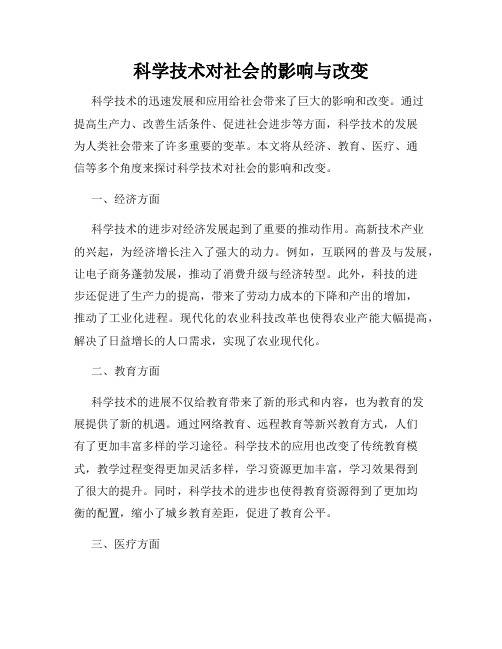 科学技术对社会的影响与改变

科学技术的迅速发展和应用给社会带来了巨大的影响和改变。通过提高生产力、改善生活条件、促进社会进步等方面，科学技术的发展为人类社会带来了许多重要的变革。本文将从经济、教育、医疗、通信等多个角度来探讨科学技术对社会的影响和改变。

一、经济方面

科学技术的进步对经济发展起到了重要的推动作用。高新技术产业的兴起，为经济增长注入了强大的动力。例如，互联网的普及与发展，让电子商务蓬勃发展，推动了消费升级与经济转型。此外，科技的进步还促进了生产力的提高，带来了劳动力成本的下降和产出的增加，推动了工业化进程。现代化的农业科技改革也使得农业产能大幅提高，解决了日益增长的人口需求，实现了农业现代化。

二、教育方面

科学技术的进展不仅给教育带来了新的形式和内容，也为教育的发展提供了新的机遇。通过网络教育、远程教育等新兴教育方式，人们有了更加丰富多样的学习途径。科学技术的应用也改变了传统教育模式，教学过程变得更加灵活多样，学习资源更加丰富，学习效果得到了很大的提升。同时，科学技术的进步也使得教育资源得到了更加均衡的配置，缩小了城乡教育差距，促进了教育公平。

三、医疗方面